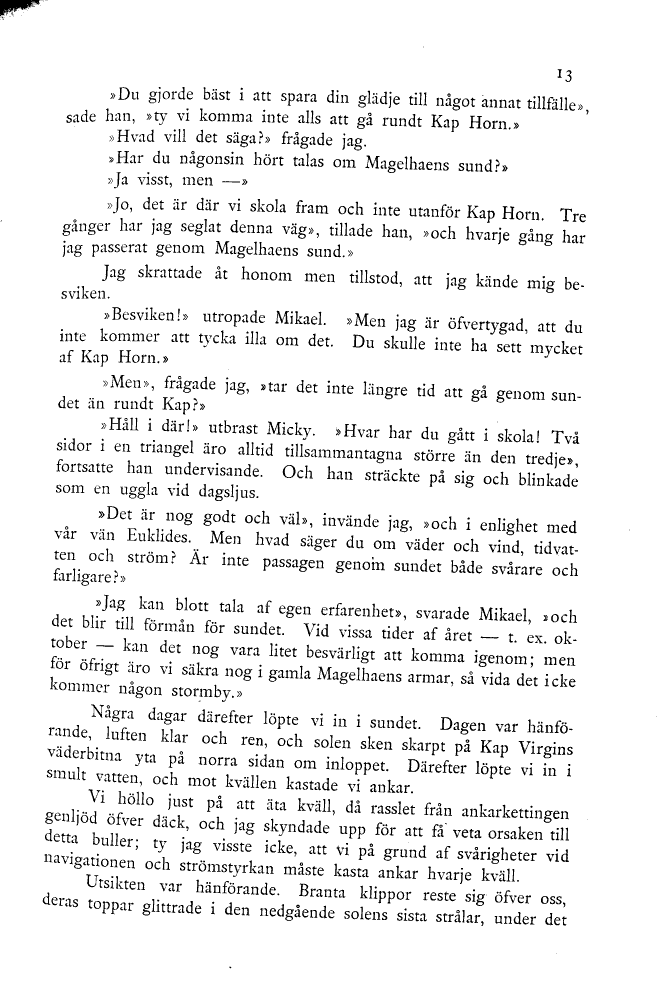 13

»Du gjorde bäst i att spara din glädje till något annat tillfälle», sade han, »ty vi komma inte alls att gå rundt Kap Horn.»

»Hvad vill det säga?» frågade jag.

»Har du någonsin hört talas om Magelhaens sund?»

»Ja visst, men —»

»Jo, det är där vi skola fram och inte utanför Kap Horn. Tre gånger har jag seglat denna väg», tillade han, »och hvarje gång har jag passerat genom Magelhaens sund.»

Jag skrattade åt honom men tillstod, att jag kände mig besviken.

»Besviken!» utropade Mikael. »Men jag är öfvertygad, att du inte kommer att tycka illa om det. Du skulle inte ha sett mycket af Kap Horn.»

»Men», frågade jag, »tar det inte längre tid att gå genom sundet än rundt Kap?»

»Håll i där!» utbrast Micky. »Hvar har du gått i skola! Två sidor i en triangel äro alltid tillsammantagna större än den tredje», fortsatte han undervisande. Och han sträckte på sig och blinkade som en uggla vid dagsljus.

»Det är nog godt och väl», invände jag, »och i enlighet med vår vän Euklides. Men hvad säger du om väder och vind, tidvatten och ström? Är inte passagen genom sundet både svårare och farligare?»

»Jag kan blott tala af egen erfarenhet», svarade Mikael, »och det blir till förmån för sundet. Vid vissa tider af året — t. ex. oktober — kan det nog vara litet besvärligt att komma igenom; men för öfrigt äro vi säkra nog i gamla Magelhaens armar, så vida det icke kommer någon stormby.»

Några dagar därefter löpte vi in i sundet. Dagen var hänförande, luften klar och ren, och solen sken skarpt på Kap Virgins väderbitna yta på norra sidan om inloppet. Därefter löpte vi in i smult vatten, och mot kvällen kastade vi ankar.

Vi höllo just på att äta kväll, då rasslet från ankarkettingen genljöd öfver däck, och jag skyndade upp för att få veta orsaken till detta buller; ty jag visste icke, att vi på grund af svårigheter vid navigationen och strömstyrkan måste kasta ankar hvarje kväll.

Utsikten var hänförande. Branta klippor reste sig öfver oss, deras toppar glittrade i den nedgående solens sista strålar, under det